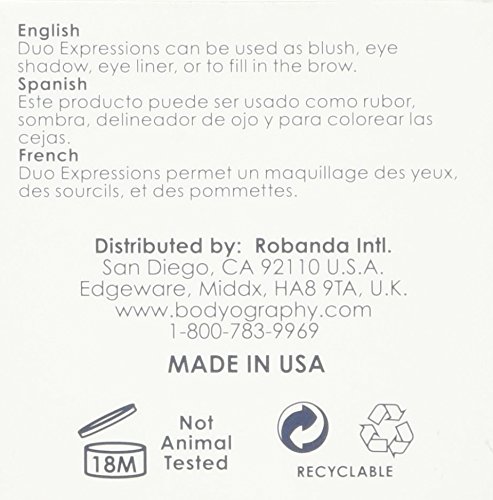 English
Duo Expressions can be used as blush, eye shadow, eye liner, or to fill in the brow.
Spanish
Este producto puede ser usado como rubor, sombra, delineador de ojo y para colorear las cejas.
French
Duo Expressions permet un maquillage des yeux, des sourcils, et des pommettes.

Distributed by: Robanda Intl.
San Diego, CA 92110 U.S.A.
Edgeware, Middx, HA8 9TA, U.K.
www.bodyography.com
1-800-783-9969

MADE IN USA

18M

Not
Animal
Tested

RECYCLABLE